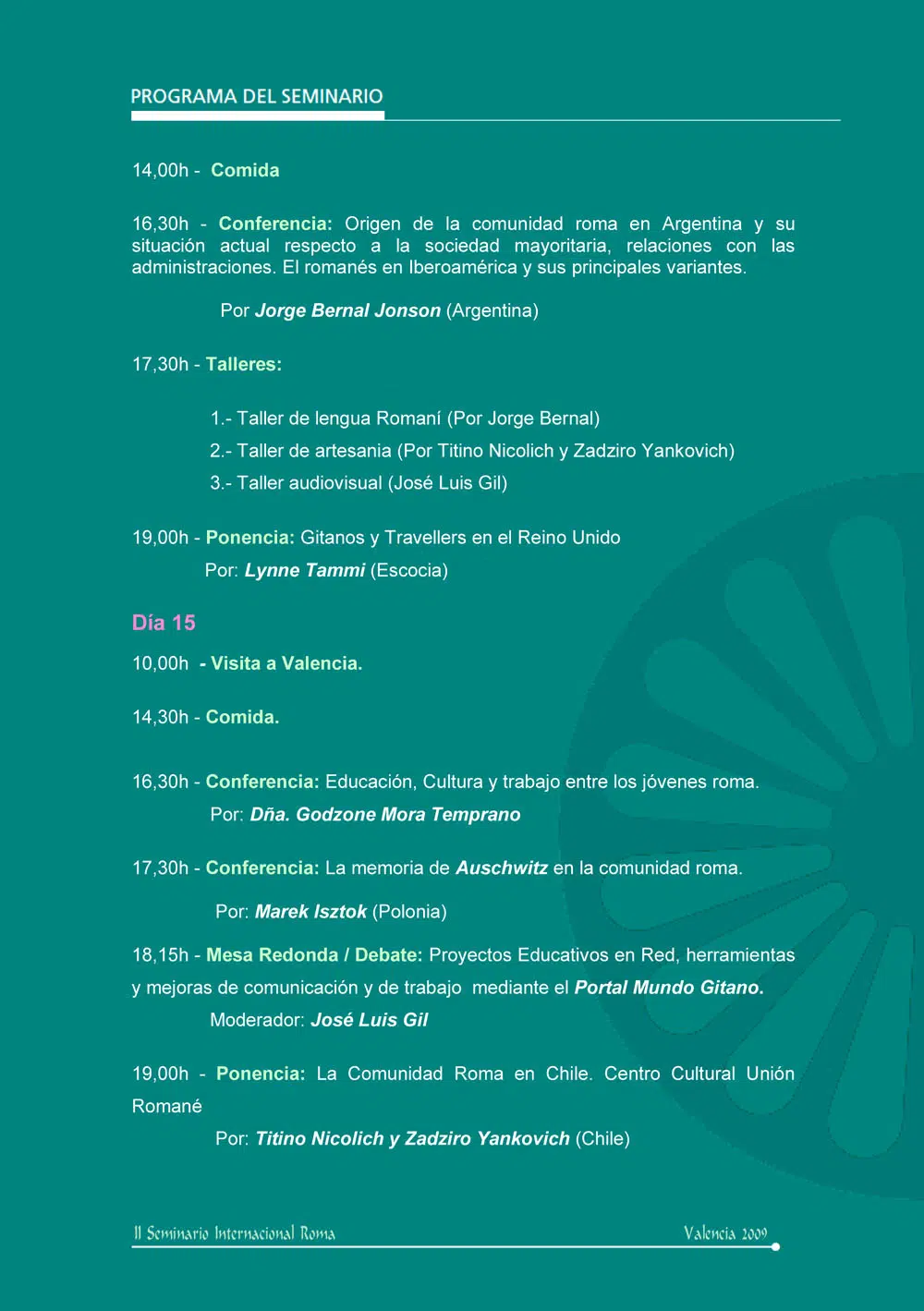 PROGRAMA DEL SEMINARIO

14,00h - Comida

16,30h - Conferencia: Origen de la comunidad roma en Argentina y su situación actual respecto a la sociedad mayoritaria, relaciones con las administraciones. El romanés en Iberoamérica y sus principales variantes.

Por Jorge Bernal Jonson (Argentina)

17,30h - Talleres:

1.- Taller de lengua Romaní (Por Jorge Bernal)

2.- Taller de artesania (Por Titino Nicolich y Zadziro Yankovich)

3.- Taller audiovisual (José Luis Gil)

19,00h - Ponencia: Gitanos y Travellers en el Reino Unido

Por: Lynne Tammi (Escocia)

Día 15

10,00h - Visita a Valencia.

14,30h - Comida.

16,30h - Conferencia: Educación, Cultura y trabajo entre los jóvenes roma.

Por: Dña. Godzone Mora Temprano

17,30h - Conferencia: La memoria de Auschwitz en la comunidad roma.

Por: Marek Isztok (Polonia)

18,15h - Mesa Redonda / Debate: Proyectos Educativos en Red, herramientas y mejoras de comunicación y de trabajo mediante el Portal Mundo Gitano.

Moderador: José Luis Gil

19,00h - Ponencia: La Comunidad Roma en Chile. Centro Cultural Unión Romané

Por: Titino Nicolich y Zadziro Yankovich (Chile)

II Seminario Internacional Roma

Valencia 2009